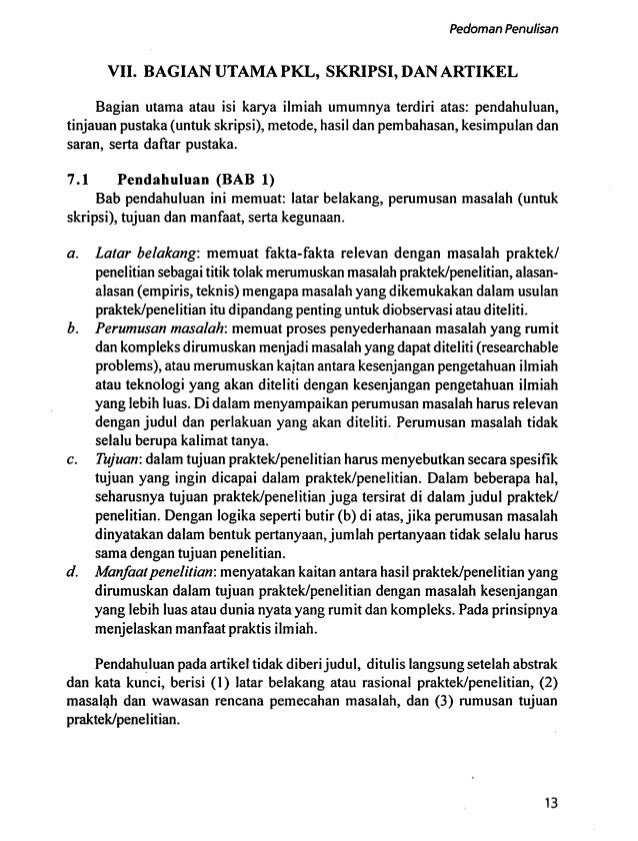 Pedoman Penulisan

VII. BAGIAN UTAMA PKL, SKRIPSI, DAN ARTIKEL

Bagian utama atau isi karya ilmiah umumnya terdiri atas: pendahuluan, tinjauan pustaka (untuk skripsi), metode, hasil dan pembahasan, kesimpulan dan saran, serta daftar pustaka.

7.1 Pendahuluan (BAB 1)
Bab pendahuluan ini memuat: latar belakang, perumusan masalah (untuk skripsi), tujuan dan manfaat, serta kegunaan.

a. Latar belakang: memuat fakta-fakta relevan dengan masalah praktek/penelitian sebagai titik tolak merumuskan masalah praktek/penelitian, alasan-alasan (empiris, teknis) mengapa masalah yang dikemukakan dalam usulan praktek/penelitian itu dipandang penting untuk diobservasi atau diteliti.
b. Perumusan masalah: memuat proses penyederhanaan masalah yang rumit dan kompleks dirumuskan menjadi masalah yang dapat diteliti (researchable problems), atau merumuskan kaitan antara kesenjangan pengetahuan ilmiah atau teknologi yang akan diteliti dengan kesenjangan pengetahuan ilmiah yang lebih luas. Di dalam menyampaikan perumusan masalah harus relevan dengan judul dan perlakuan yang akan diteliti. Perumusan masalah tidak selalu berupa kalimat tanya.
c. Tujuan: dalam tujuan praktek/penelitian harus menyebutkan secara spesifik tujuan yang ingin dicapai dalam praktek/penelitian. Dalam beberapa hal, seharusnya tujuan praktek/penelitian juga tersirat di dalam judul praktek/penelitian. Dengan logika seperti butir (b) di atas, jika perumusan masalah dinyatakan dalam bentuk pertanyaan, jumlah pertanyaan tidak selalu harus sama dengan tujuan penelitian.
d. Manfaat penelitian: menyatakan kaitan antara hasil praktek/penelitian yang dirumuskan dalam tujuan praktek/penelitian dengan masalah kesenjangan yang lebih luas atau dunia nyata yang rumit dan kompleks. Pada prinsipnya menjelaskan manfaat praktis ilmiah.

Pendahuluan pada artikel tidak diberi judul, ditulis langsung setelah abstrak dan kata kunci, berisi (1) latar belakang atau rasional praktek/penelitian, (2) masalah dan wawasan rencana pemecahan masalah, dan (3) rumusan tujuan praktek/penelitian.

13